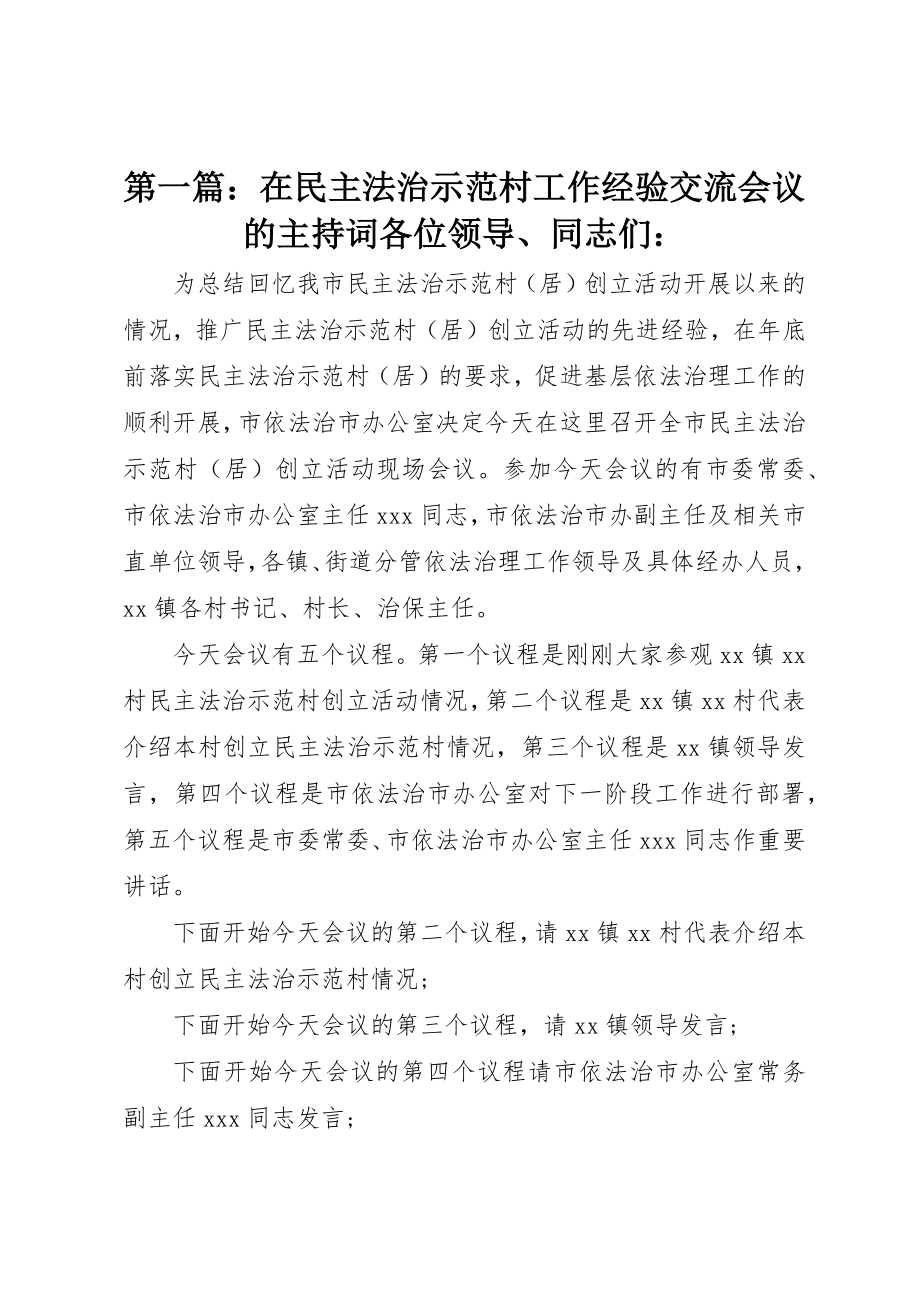 第一篇：在民主法治示范村工作经验交流会议的主持词各位领导、同志们：

为总结回忆我市民主法治示范村（居）创立活动开展以来的情况，推广民主法治示范村（居）创立活动的先进经验，在年底前落实民主法治示范村（居）的要求，促进基层依法治理工作的顺利开展，市依法治市办公室决定今天在这里召开全市民主法治示范村（居）创立活动现场会议。参加今天会议的有市委常委、市依法治市办公室主任 xxx 同志，市依法治市办副主任及相关市直单位领导，各镇、街道分管依法治理工作领导及具体经办人员，xx 镇各村书记、村长、治保主任。

今天会议有五个议程。第一个议程是刚刚大家参观 xx 镇 xx 村民主法治示范村创立活动情况，第二个议程是 xx 镇 xx 村代表介绍本村创立民主法治示范村情况，第三个议程是 xx 镇领导发言，第四个议程是市依法治市办公室对下一阶段工作进行部署，第五个议程是市委常委、市依法治市办公室主任 xxx 同志作重要讲话。

下面开始今天会议的第二个议程，请 xx 镇 xx 村代表介绍本村创立民主法治示范村情况；

下面开始今天会议的第三个议程，请 xx 镇领导发言；

下面开始今天会议的第四个议程请市依法治市办公室常务副主任 xxx 同志发言；